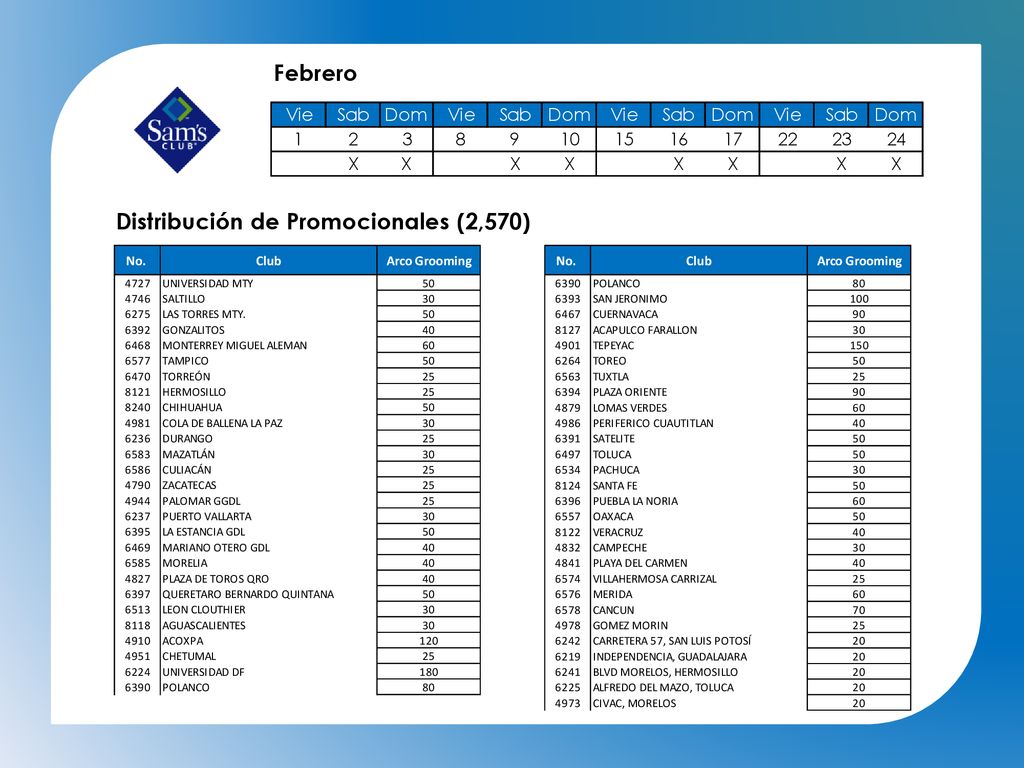 Sam's CLUB

Febrero

| Vie | Sab | Dom | Vie | Sab | Dom | Vie | Sab | Dom | Vie | Sab | Dom |
|---|---|---|---|---|---|---|---|---|---|---|---|
| 1 | 2 | 3 | 8 | 9 | 10 | 15 | 16 | 17 | 22 | 23 | 24 |
| | X | X | | X | X | | X | X | | X | X |

Distribución de Promocionales (2,570)

| No. | Club | Arco Grooming |
|---|---|---|
| 4727 | UNIVERSIDAD MTY | 50 |
| 4746 | SALTILLO | 30 |
| 6275 | LAS TORRES MTY. | 50 |
| 6392 | GONZALITOS | 40 |
| 6468 | MONTERREY MIGUEL ALEMAN | 60 |
| 6577 | TAMPICO | 50 |
| 6470 | TORREÓN | 25 |
| 8121 | HERMOSILLO | 25 |
| 8240 | CHIHUAHUA | 50 |
| 4981 | COLA DE BALLENA LA PAZ | 30 |
| 6236 | DURANGO | 25 |
| 6583 | MAZATLÁN | 30 |
| 6586 | CULIACÁN | 25 |
| 4790 | ZACATECAS | 25 |
| 4944 | PALOMAR GGDL | 25 |
| 6237 | PUERTO VALLARTA | 30 |
| 6395 | LA ESTANCIA GDL | 50 |
| 6469 | MARIANO OTERO GDL | 40 |
| 6585 | MORELIA | 40 |
| 4827 | PLAZA DE TOROS QRO | 40 |
| 6397 | QUERETARO BERNARDO QUINTANA | 50 |
| 6513 | LEON CLOUTHIER | 30 |
| 8118 | AGUASCALIENTES | 30 |
| 4910 | ACOXPA | 120 |
| 4951 | CHETUMAL | 25 |
| 6224 | UNIVERSIDAD DF | 180 |
| 6390 | POLANCO | 80 |

| No. | Club | Arco Grooming |
|---|---|---|
| 6390 | POLANCO | 80 |
| 6393 | SAN JERONIMO | 100 |
| 6467 | CUERNAVACA | 90 |
| 8127 | ACAPULCO FARALLON | 30 |
| 4901 | TEPEYAC | 150 |
| 6264 | TOREO | 50 |
| 6563 | TUXTLA | 25 |
| 6394 | PLAZA ORIENTE | 90 |
| 4879 | LOMAS VERDES | 60 |
| 4986 | PERIFERICO CUAUTITLAN | 40 |
| 6391 | SATELITE | 50 |
| 6497 | TOLUCA | 50 |
| 6534 | PACHUCA | 30 |
| 8124 | SANTA FE | 50 |
| 6396 | PUEBLA LA NORIA | 60 |
| 6557 | OAXACA | 50 |
| 8122 | VERACRUZ | 40 |
| 4832 | CAMPECHE | 30 |
| 4841 | PLAYA DEL CARMEN | 40 |
| 6574 | VILLAHERMOSA CARRIZAL | 25 |
| 6576 | MERIDA | 60 |
| 6578 | CANCUN | 70 |
| 4978 | GOMEZ MORIN | 25 |
| 6242 | CARRETERA 57, SAN LUIS POTOSÍ | 20 |
| 6219 | INDEPENDENCIA, GUADALAJARA | 20 |
| 6241 | BLVD MORELOS, HERMOSILLO | 20 |
| 6225 | ALFREDO DEL MAZO, TOLUCA | 20 |
| 4973 | CIVAC, MORELOS | 20 |